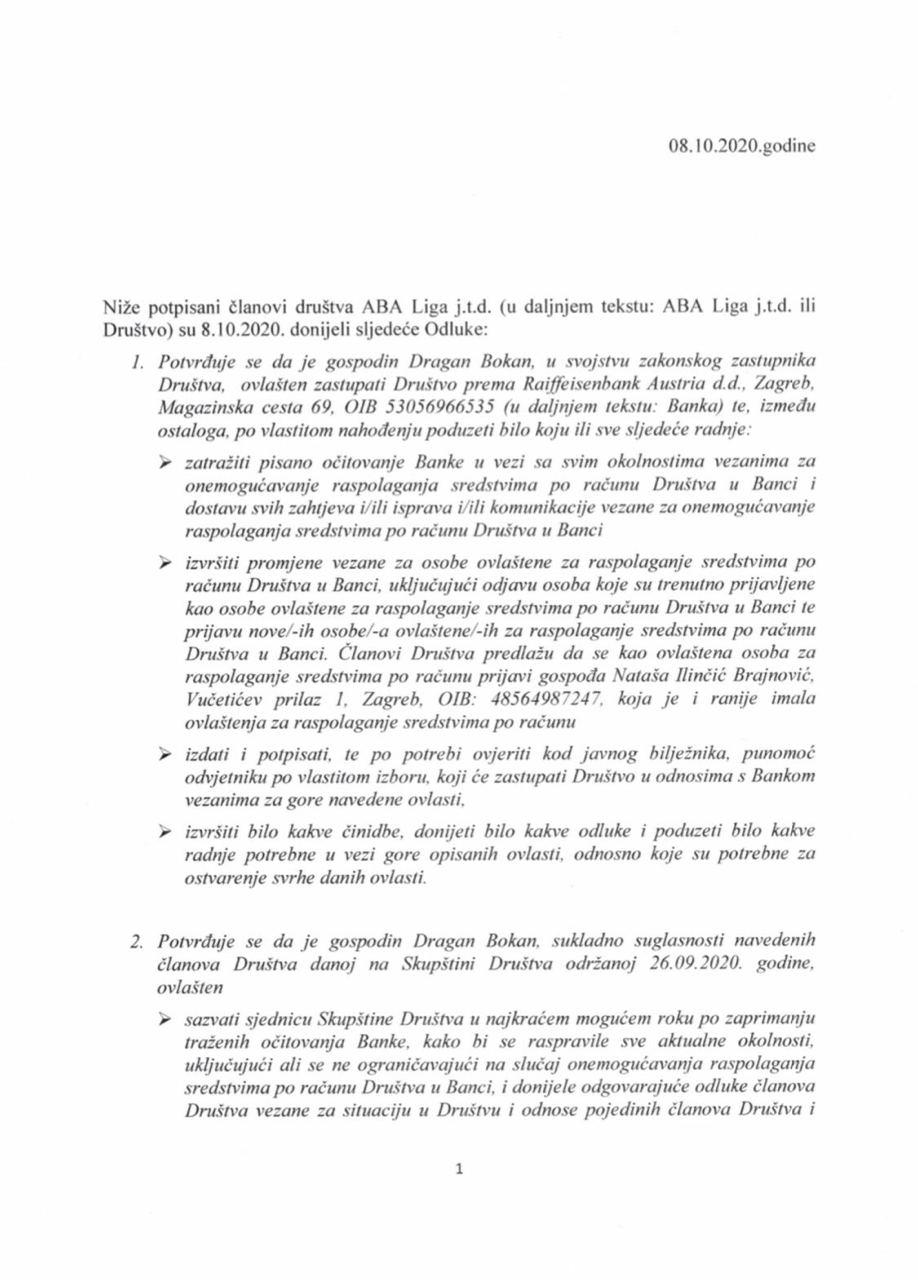 08.10.2020.godine

Niže potpisani članovi društva ABA Liga j.t.d. (u daljnjem tekstu: ABA Liga j.t.d. ili Društvo) su 8.10.2020. donijeli sljedeće Odluke:

1. Potvrđuje se da je gospodin Dragan Bokan, u svojstvu zakonskog zastupnika Društva, ovlašten zastupati Društvo prema Raiffeisenbank Austria d.d., Zagreb, Magazinska cesta 69, OIB 53056966535 (u daljnjem tekstu: Banka) te, između ostaloga, po vlastitom nahođenju poduzeti bilo koju ili sve sljedeće radnje:

➢ zatražiti pisano očitovanje Banke u vezi sa svim okolnostima vezanima za onemogućavanje raspolaganja sredstvima po računu Društva u Banci i dostavu svih zahtjeva i/ili isprava i/ili komunikacije vezane za onemogućavanje raspolaganja sredstvima po računu Društva u Banci

➢ izvršiti promjene vezane za osobe ovlaštene za raspolaganje sredstvima po računu Društva u Banci, uključujući odjavu osoba koje su trenutno prijavljene kao osobe ovlaštene za raspolaganje sredstvima po računu Društva u Banci te prijavu nove/-ih osobe/-a ovlaštene/-ih za raspolaganje sredstvima po računu Društva u Banci. Članovi Društva predlažu da se kao ovlaštena osoba za raspolaganje sredstvima po računu prijavi gospođa Nataša Ilinčić Brajnović, Vučetićev prilaz 1, Zagreb, OIB: 48564987247, koja je i ranije imala ovlaštenja za raspolaganje sredstvima po računu

➢ izdati i potpisati, te po potrebi ovjeriti kod javnog bilježnika, punomoć odvjetniku po vlastitom izboru, koji će zastupati Društvo u odnosima s Bankom vezanima za gore navedene ovlasti,

➢ izvršiti bilo kakve činidbe, donijeti bilo kakve odluke i poduzeti bilo kakve radnje potrebne u vezi gore opisanih ovlasti, odnosno koje su potrebne za ostvarenje svrhe danih ovlasti.

2. Potvrđuje se da je gospodin Dragan Bokan, sukladno suglasnosti navedenih članova Društva danoj na Skupštini Društva održanoj 26.09.2020. godine, ovlašten

➢ sazvati sjednicu Skupštine Društva u najkraćem mogućem roku po zaprimanju traženih očitovanja Banke, kako bi se raspravile sve aktualne okolnosti, uključujući ali se ne ograničavajući na slučaj onemogućavanja raspolaganja sredstvima po računu Društva u Banci, i donijele odgovarajuće odluke članova Društva vezane za situaciju u Društvu i odnose pojedinih članova Društva i

1